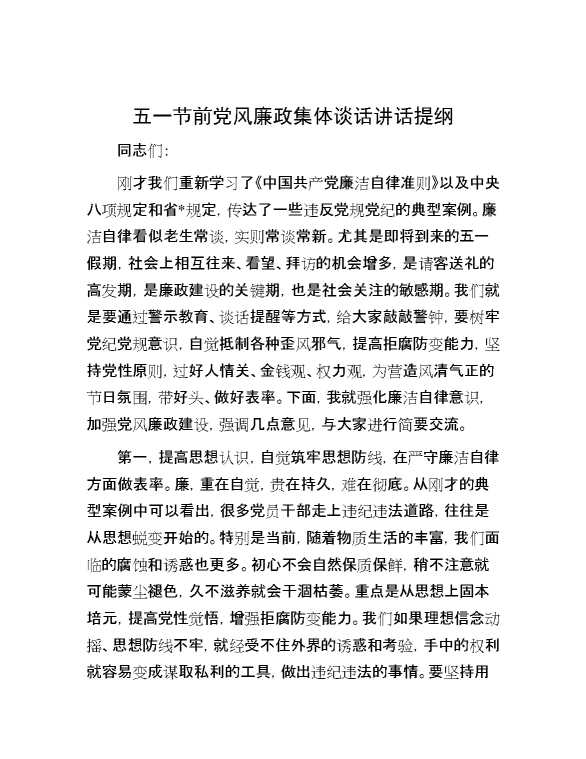 五一节前党风廉政集体谈话讲话提纲

同志们：

刚才我们重新学习了《中国共产党廉洁自律准则》以及中央八项规定和省*规定，传达了一些违反党规党纪的典型案例。廉洁自律看似老生常谈，实则常谈常新。尤其是即将到来的五一假期，社会上相互往来、看望、拜访的机会增多，是请客送礼的高发期，是廉政建设的关键期，也是社会关注的敏感期。我们就是要通过警示教育、谈话提醒等方式，给大家敲敲警钟，要树牢党纪党规意识，自觉抵制各种歪风邪气，提高拒腐防变能力，坚持党性原则，过好人情关、金钱观、权力观，为营造风清气正的节日氛围，带好头、做好表率。下面，我就强化廉洁自律意识，加强党风廉政建设，强调几点意见，与大家进行简要交流。

第一，提高思想认识，自觉筑牢思想防线，在严守廉洁自律方面做表率。廉，重在自觉，贵在持久，难在彻底。从刚才的典型案例中可以看出，很多党员干部走上违纪违法道路，往往是从思想蜕变开始的。特别是当前，随着物质生活的丰富，我们面临的腐蚀和诱惑也更多。初心不会自然保质保鲜，稍不注意就可能蒙尘褪色，久不滋养就会干涸枯萎。重点是从思想上固本培元，提高党性觉悟，增强拒腐防变能力。我们如果理想信念动摇、思想防线不牢，就经受不住外界的诱惑和考验，手中的权利就容易变成谋取私利的工具，做出违纪违法的事情。要坚持用